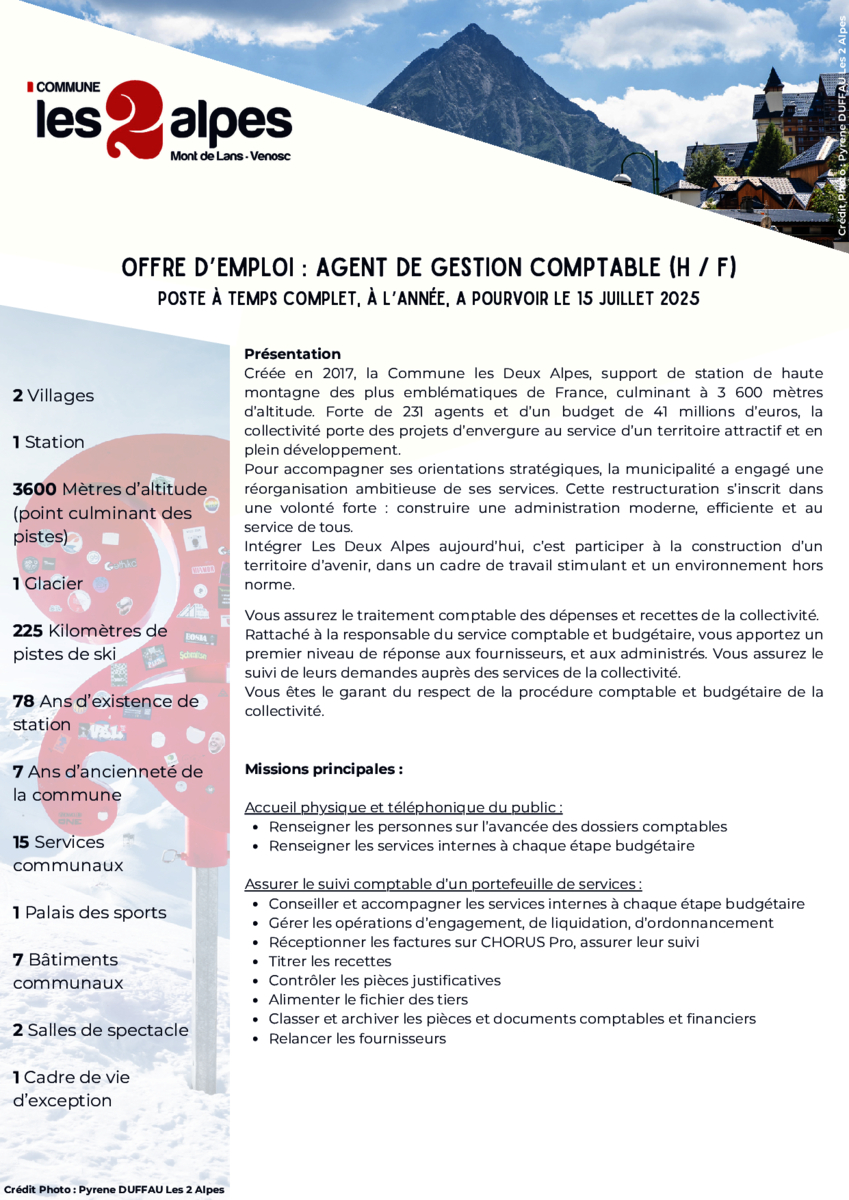 COMMUNE les 2 alpes
Mont de Lans - Venosc

Crédit Photo : Pyrene DUFFAU Les 2 Alpes

OFFRE D'EMPLOI : AGENT DE GESTION COMPTABLE (H / F)
POSTE À TEMPS COMPLET, À L'ANNÉE, A POURVOIR LE 15 JUILLET 2025

2 Villages

1 Station

3600 Mètres d'altitude (point culminant des pistes)

1 Glacier

225 Kilomètres de pistes de ski

78 Ans d'existence de station

7 Ans d'ancienneté de la commune

15 Services communaux

1 Palais des sports

7 Bâtiments communaux

2 Salles de spectacle

1 Cadre de vie d'exception

Crédit Photo : Pyrene DUFFAU Les 2 Alpes

Présentation
Créée en 2017, la Commune les Deux Alpes, support de station de haute montagne des plus emblématiques de France, culminant à 3 600 mètres d'altitude. Forte de 231 agents et d'un budget de 41 millions d'euros, la collectivité porte des projets d'envergure au service d'un territoire attractif et en plein développement.
Pour accompagner ses orientations stratégiques, la municipalité a engagé une réorganisation ambitieuse de ses services. Cette restructuration s'inscrit dans une volonté forte : construire une administration moderne, efficiente et au service de tous.
Intégrer Les Deux Alpes aujourd'hui, c'est participer à la construction d'un territoire d'avenir, dans un cadre de travail stimulant et un environnement hors norme.

Vous assurez le traitement comptable des dépenses et recettes de la collectivité.
Rattaché à la responsable du service comptable et budgétaire, vous apportez un premier niveau de réponse aux fournisseurs, et aux administrés. Vous assurez le suivi de leurs demandes auprès des services de la collectivité.
Vous êtes le garant du respect de la procédure comptable et budgétaire de la collectivité.

Missions principales :

Accueil physique et téléphonique du public :
• Renseigner les personnes sur l'avancée des dossiers comptables
• Renseigner les services internes à chaque étape budgétaire

Assurer le suivi comptable d'un portefeuille de services :
• Conseiller et accompagner les services internes à chaque étape budgétaire
• Gérer les opérations d'engagement, de liquidation, d'ordonnancement
• Réceptionner les factures sur CHORUS Pro, assurer leur suivi
• Titrer les recettes
• Contrôler les pièces justificatives
• Alimenter le fichier des tiers
• Classer et archiver les pièces et documents comptables et financiers
• Relancer les fournisseurs